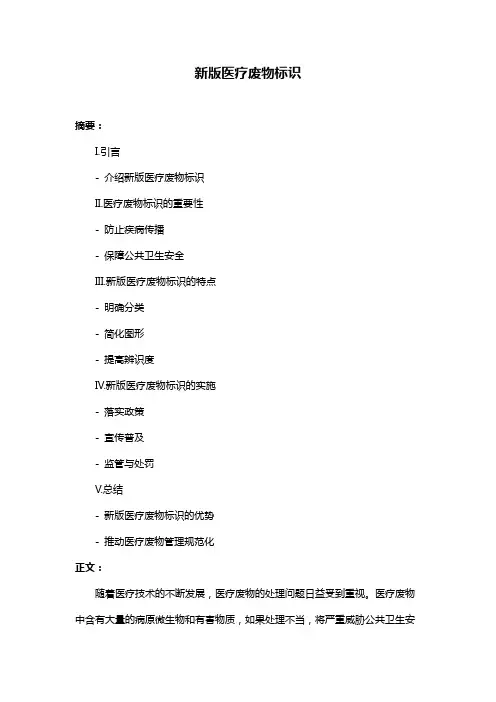 新版医疗废物标识

摘要：

I.引言

- 介绍新版医疗废物标识

II.医疗废物标识的重要性

- 防止疾病传播

- 保障公共卫生安全

III.新版医疗废物标识的特点

- 明确分类

- 简化图形

- 提高辨识度

IV.新版医疗废物标识的实施

- 落实政策

- 宣传普及

- 监管与处罚

V.总结

- 新版医疗废物标识的优势

- 推动医疗废物管理规范化

正文：

随着医疗技术的不断发展，医疗废物的处理问题日益受到重视。医疗废物中含有大量的病原微生物和有害物质，如果处理不当，将严重威胁公共卫生安